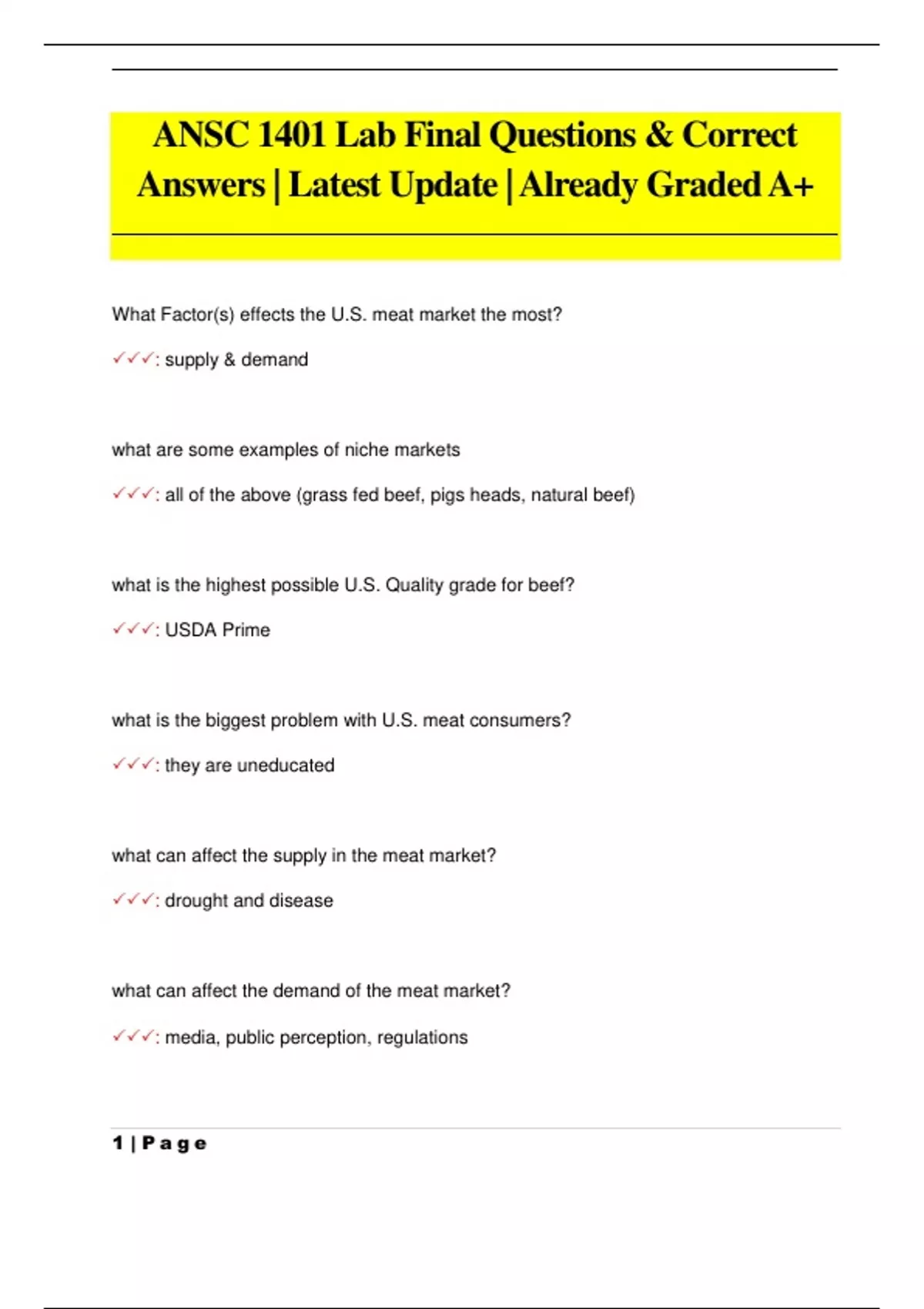 ANSC 1401 Lab Final Questions & Correct Answers | Latest Update | Already Graded A+

What Factor(s) effects the U.S. meat market the most?

✓✓✓: supply & demand

what are some examples of niche markets

✓✓✓: all of the above (grass fed beef, pigs heads, natural beef)

what is the highest possible U.S. Quality grade for beef?

✓✓✓: USDA Prime

what is the biggest problem with U.S. meat consumers?

✓✓✓: they are uneducated

what can affect the supply in the meat market?

✓✓✓: drought and disease

what can affect the demand of the meat market?

✓✓✓: media, public perception, regulations

1 | Page